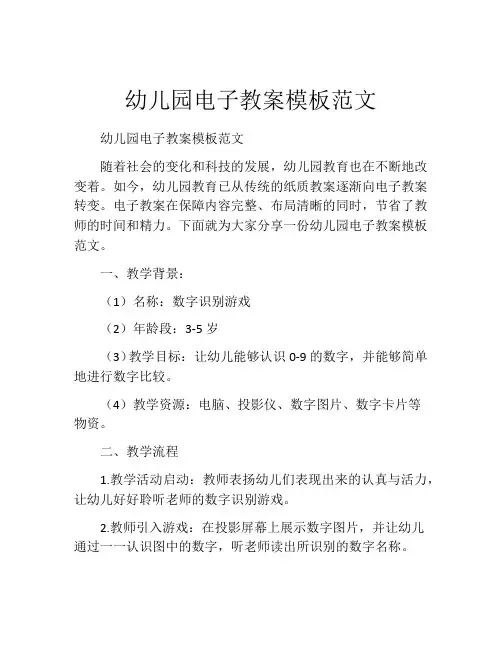 幼儿园电子教案模板范文

幼儿园电子教案模板范文

随着社会的变化和科技的发展，幼儿园教育也在不断地改变着。如今，幼儿园教育已从传统的纸质教案逐渐向电子教案转变。电子教案在保障内容完整、布局清晰的同时，节省了教师的时间和精力。下面就为大家分享一份幼儿园电子教案模板范文。

一、教学背景：

（1）名称：数字识别游戏

（2）年龄段：3-5 岁

（3）教学目标：让幼儿能够认识 0-9 的数字，并能够简单地进行数字比较。

（4）教学资源：电脑、投影仪、数字图片、数字卡片等物资。

二、教学流程

1.教学活动启动：教师表扬幼儿们表现出来的认真与活力，让幼儿好好聆听老师的数字识别游戏。

2.教师引入游戏：在投影屏幕上展示数字图片，并让幼儿通过一一认识图中的数字，听老师读出所识别的数字名称。